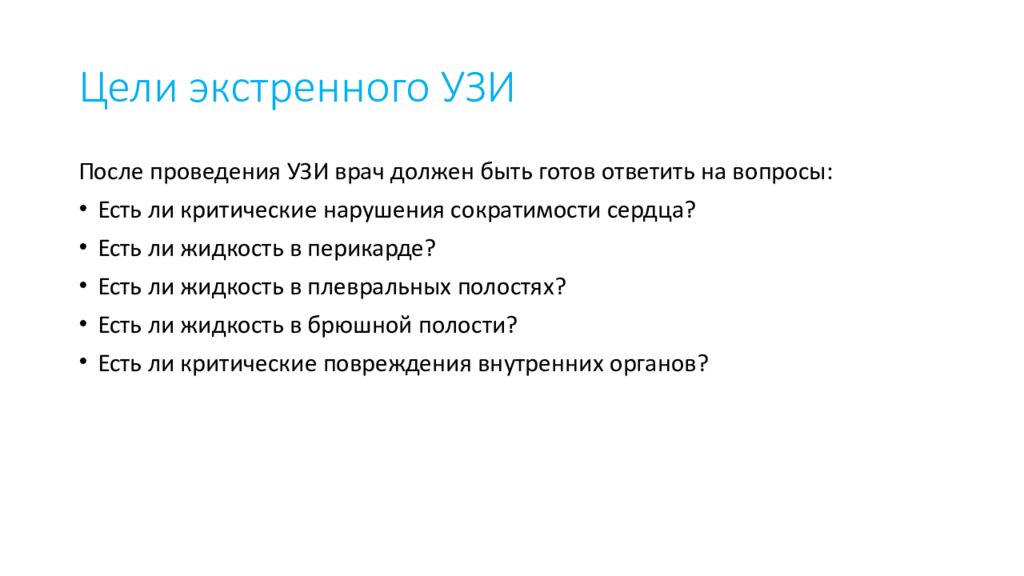 Цели экстренного УЗИ

После проведения УЗИ врач должен быть готов ответить на вопросы:

• Есть ли критические нарушения сократимости сердца?
• Есть ли жидкость в перикарде?
• Есть ли жидкость в плевральных полостях?
• Есть ли жидкость в брюшной полости?
• Есть ли критические повреждения внутренних органов?